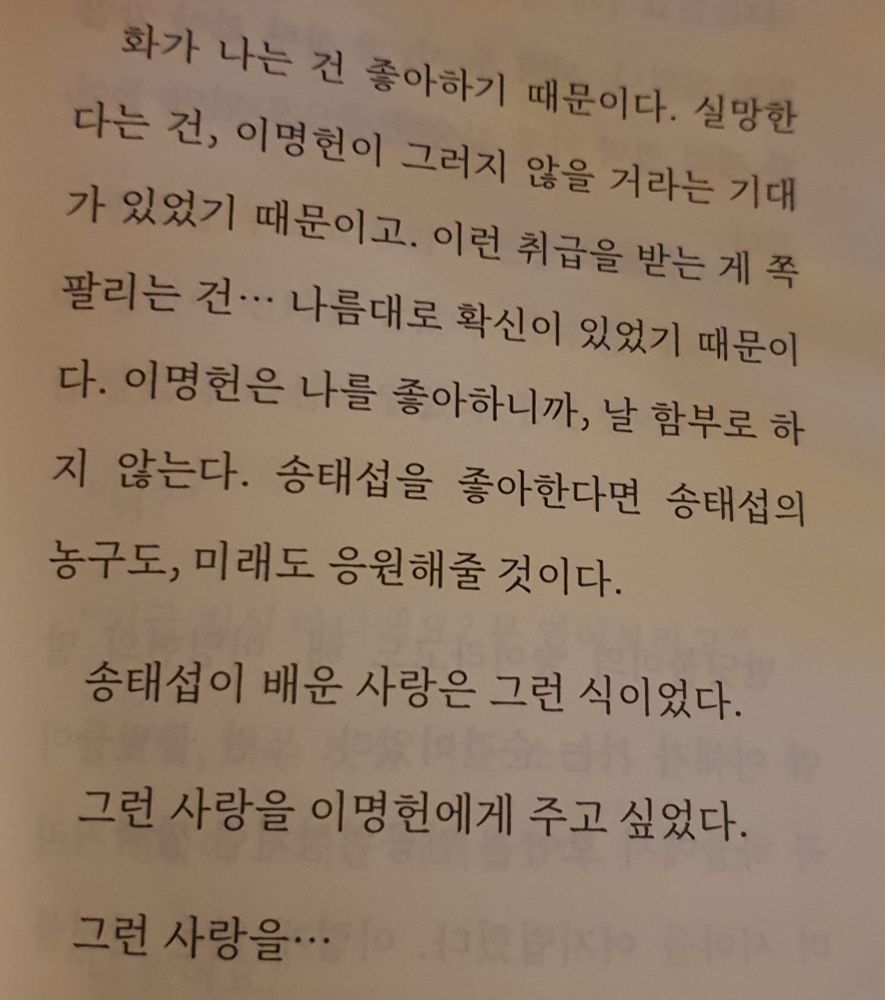 화가 나는 건 좋아하기 때문이다. 실망한다는 건, 이명헌이 그러지 않을 거라는 기대가 있었기 때문이고. 이런 취급을 받는 게 쪽팔리는 건… 나름대로 확신이 있었기 때문이다. 이명헌은 나를 좋아하니까, 날 함부로 하지 않는다. 송태섭을 좋아한다면 송태섭의 농구도, 미래도 응원해줄 것이다.

송태섭이 배운 사랑은 그런 식이었다.

그런 사랑을 이명헌에게 주고 싶었다.

그런 사랑을…